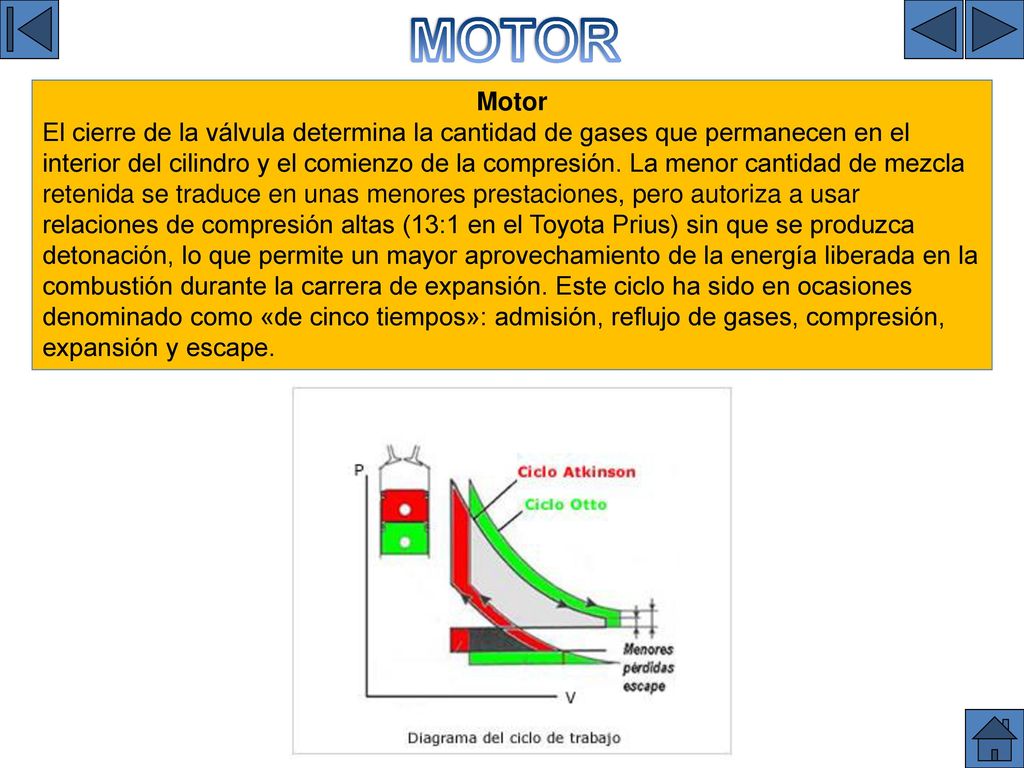 MOTOR

Motor

El cierre de la válvula determina la cantidad de gases que permanecen en el interior del cilindro y el comienzo de la compresión. La menor cantidad de mezcla retenida se traduce en unas menores prestaciones, pero autoriza a usar relaciones de compresión altas (13:1 en el Toyota Prius) sin que se produzca detonación, lo que permite un mayor aprovechamiento de la energía liberada en la combustión durante la carrera de expansión. Este ciclo ha sido en ocasiones denominado como «de cinco tiempos»: admisión, reflujo de gases, compresión, expansión y escape.

P

Ciclo Atkinson

Ciclo Otto

Menores pérdidas escape

V

Diagrama del ciclo de trabajo